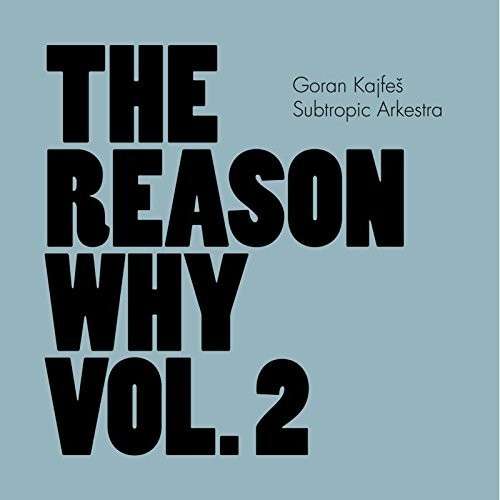 THE REASON WHY VOL. 2

Goran Kajfeš
Subtropic Arkestra